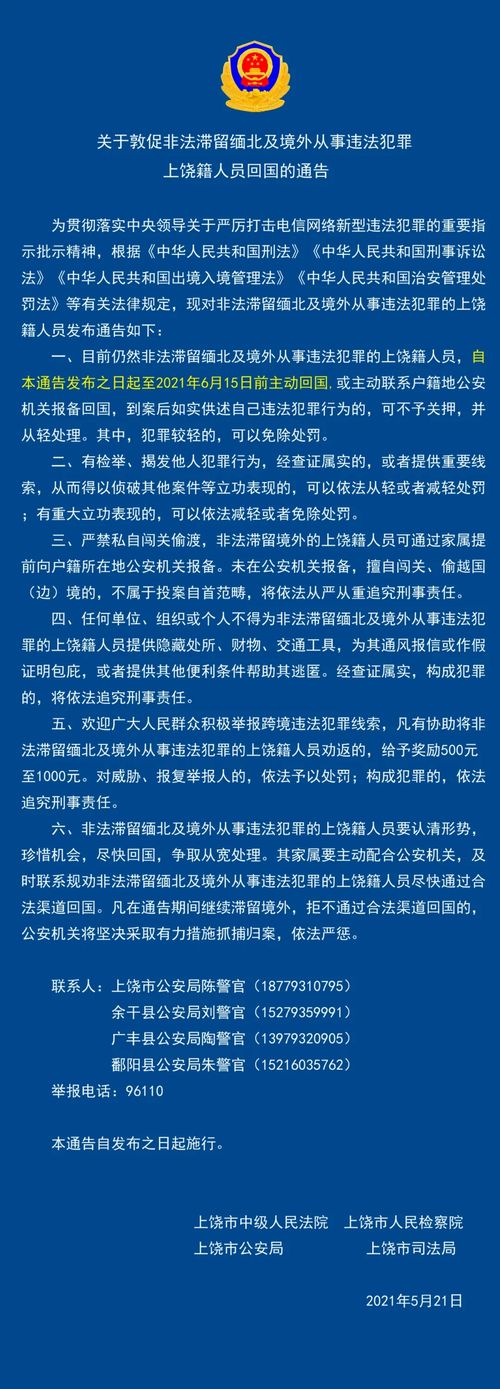 关于敦促非法滞留缅北及境外从事违法犯罪
上饶籍人员回国的通告

为贯彻落实中央领导关于严厉打击电信网络新型违法犯罪的重要指示批示精神，根据《中华人民共和国刑法》《中华人民共和国刑事诉讼法》《中华人民共和国出境入境管理法》《中华人民共和国治安管理处罚法》等有关法律规定，现对非法滞留缅北及境外从事违法犯罪的上饶籍人员发布通告如下：

一、目前仍然非法滞留缅北及境外从事违法犯罪的上饶籍人员，自本通告发布之日起至2021年6月15日前主动回国，或主动联系户籍地公安机关报备回国，到案后如实供述自己违法犯罪行为的，可不予关押，并从轻处理。其中，犯罪较轻的，可以免除处罚。

二、有检举、揭发他人犯罪行为，经查证属实的，或者提供重要线索，从而得以侦破其他案件等立功表现的，可以依法从轻或者减轻处罚；有重大立功表现的，可以依法减轻或者免除处罚。

三、严禁私自闯关偷渡，非法滞留境外的上饶籍人员可通过家属提前向户籍所在地公安机关报备。未在公安机关报备，擅自闯关、偷越国（边）境的，不属于投案自首范畴，将依法从严从重追究刑事责任。

四、任何单位、组织或个人不得为非法滞留缅北及境外从事违法犯罪的上饶籍人员提供隐藏处所、财物、交通工具，为其通风报信或作假证明包庇，或者提供其他便利条件帮助其逃匿。经查证属实，构成犯罪的，将依法追究刑事责任。

五、欢迎广大人民群众积极举报跨境违法犯罪线索，凡有协助将非法滞留缅北及境外从事违法犯罪的上饶籍人员劝返的，给予奖励500元至1000元。对威胁、报复举报人的，依法予以处罚；构成犯罪的，依法追究刑事责任。

六、非法滞留缅北及境外从事违法犯罪的上饶籍人员要认清形势，珍惜机会，尽快回国，争取从宽处理。其家属要主动配合公安机关，及时联系规劝非法滞留缅北及境外从事违法犯罪的上饶籍人员尽快通过合法渠道回国。凡在通告期间继续滞留境外，拒不通过合法渠道回国的，公安机关将坚决采取有力措施抓捕归案，依法严惩。

联系人：上饶市公安局陈警官（18779310795）
余干县公安局刘警官（15279359991）
广丰县公安局陶警官（13979320905）
鄱阳县公安局朱警官（15216035762）
举报电话：96110

本通告自发布之日起施行。

上饶市中级人民法院　上饶市人民检察院
上饶市公安局　上饶市司法局

2021年5月21日